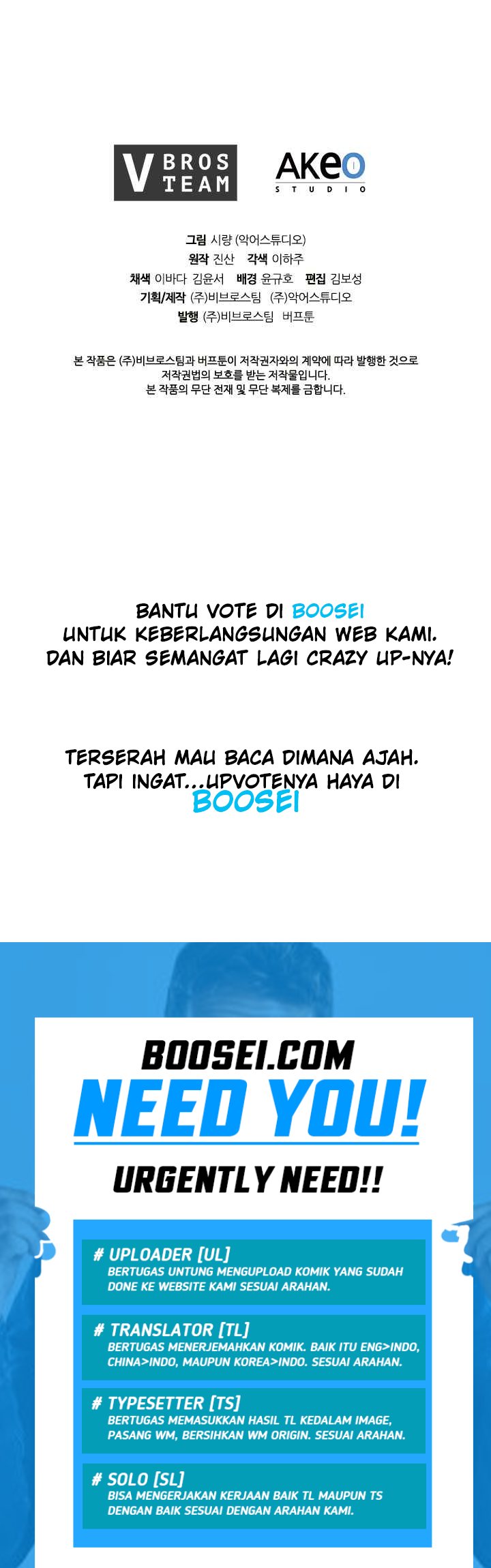 V BROS TEAM

AKEO STUDIO

그림 시량 (악어스튜디오)
원작 진산 각색 이하주
채색 이바다 김윤서 배경 윤규호 편집 김보성
기획/제작 (주)비브로스팀 (주)악어스튜디오
발행 (주)비브로스팀 버프툰

본 작품은 (주)비브로스팀과 버프툰이 저작권자와의 계약에 따라 발행한 것으로 저작권법의 보호를 받는 저작물입니다.
본 작품의 무단 전재 및 무단 복제를 금합니다.

BANTU VOTE DI BOOSEI
UNTUK KEBERLANGSUNGAN WEB KAMI.
DAN BIAR SEMANGAT LAGI CRAZY UP-NYA!

TERSERAH MAU BACA DIMANA AJAH.
TAPI INGAT...UPVOTENYA HAYA DI
BOOSEI

BOOSEI.COM
NEED YOU!
URGENTLY NEED!!

# UPLOADER [UL]
BERTUGAS UNTUNG MENGUPLOAD KOMIK YANG SUDAH DONE KE WEBSITE KAMI SESUAI ARAHAN.

# TRANSLATOR [TL]
BERTUGAS MENERJEMAHKAN KOMIK. BAIK ITU ENG>INDO, CHINA>INDO, MAUPUN KOREA>INDO. SESUAI ARAHAN.

# TYPESETTER [TS]
BERTUGAS MEMASUKKAN HASIL TL KEDALAM IMAGE, PASANG WM, BERSIHKAN WM ORIGIN. SESUAI ARAHAN.

# SOLO [SL]
BISA MENGERJAKAN KERJAAN BAIK TL MAUPUN TS DENGAN BAIK SESUAI DENGAN ARAHAN KAMI.